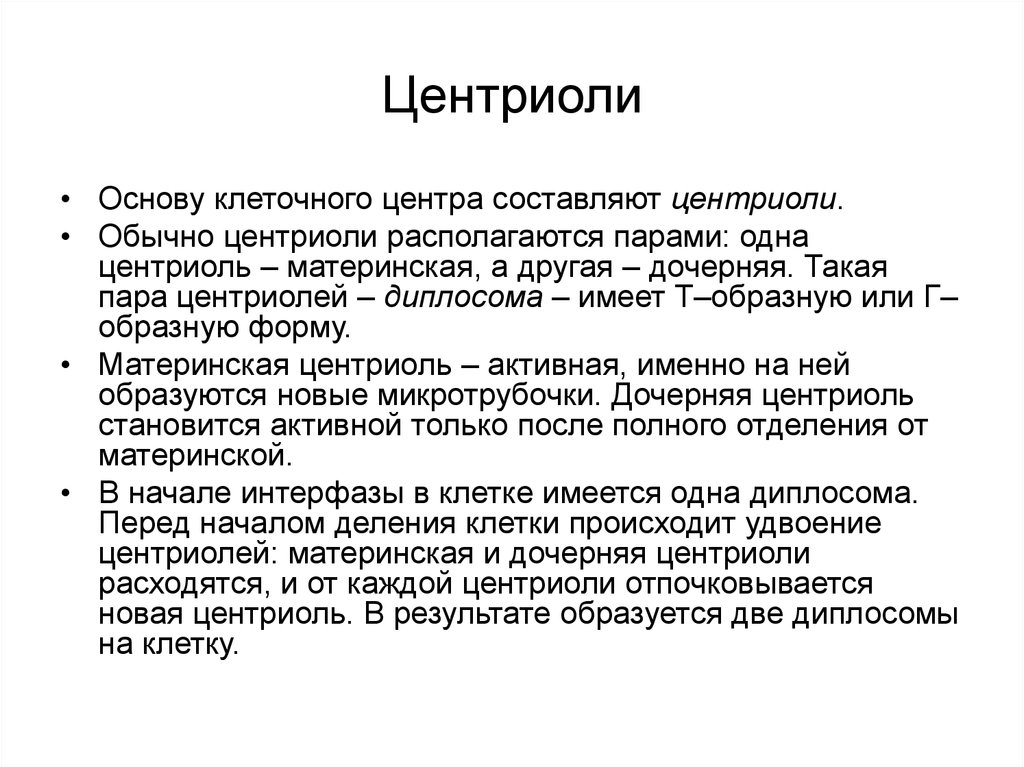 Центриоли

• Основу клеточного центра составляют центриоли.

• Обычно центриоли располагаются парами: одна центриоль – материнская, а другая – дочерняя. Такая пара центриолей – диплосома – имеет Т–образную или Г–образную форму.

• Материнская центриоль – активная, именно на ней образуются новые микротрубочки. Дочерняя центриоль становится активной только после полного отделения от материнской.

• В начале интерфазы в клетке имеется одна диплосома. Перед началом деления клетки происходит удвоение центриолей: материнская и дочерняя центриоли расходятся, и от каждой центриоли отпочковывается новая центриоль. В результате образуется две диплосомы на клетку.